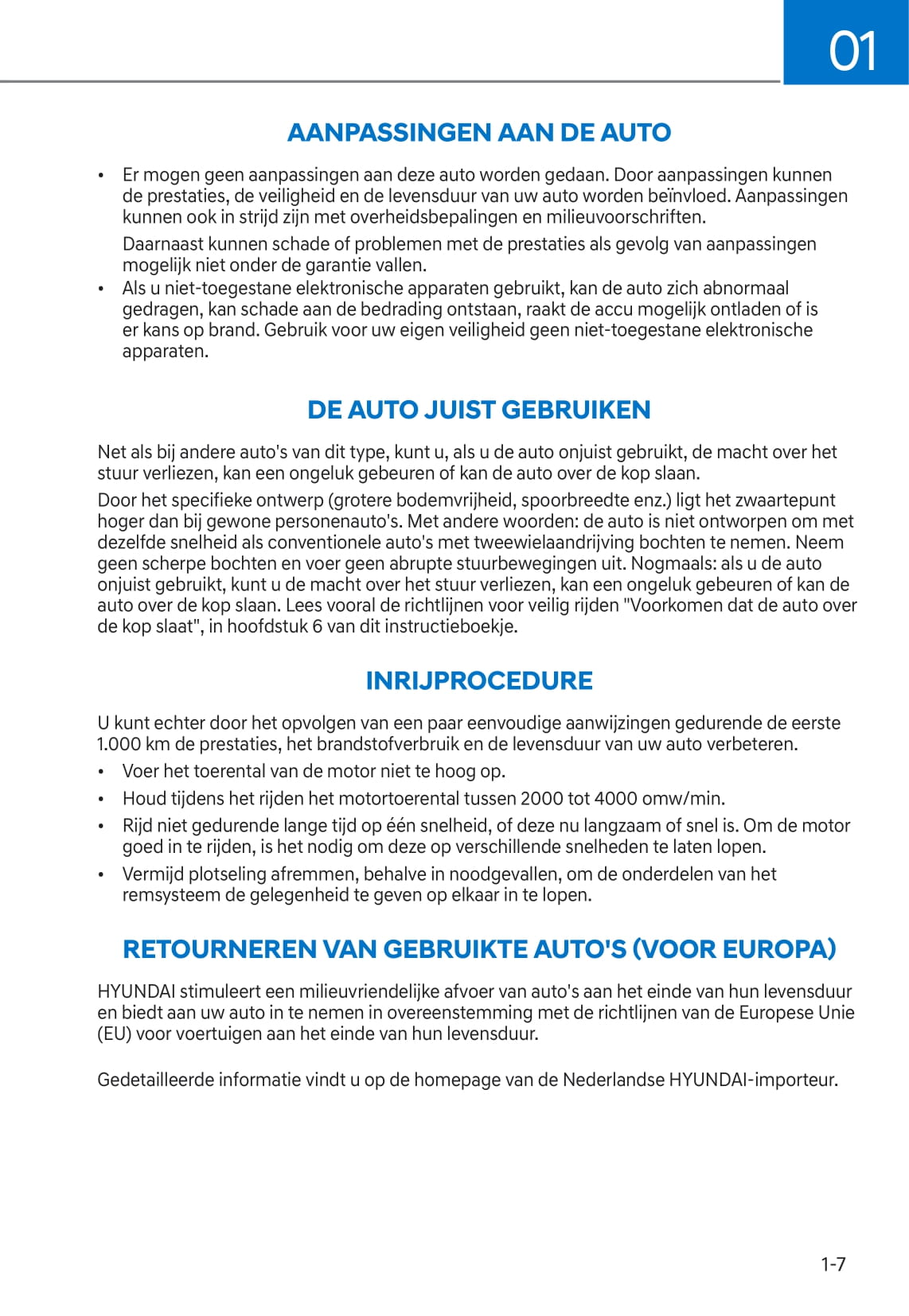 01

AANPASSINGEN AAN DE AUTO

• Er mogen geen aanpassingen aan deze auto worden gedaan. Door aanpassingen kunnen de prestaties, de veiligheid en de levensduur van uw auto worden beïnvloed. Aanpassingen kunnen ook in strijd zijn met overheidsbepalingen en milieuvoorschriften.

Daarnaast kunnen schade of problemen met de prestaties als gevolg van aanpassingen mogelijk niet onder de garantie vallen.

• Als u niet-toegestane elektronische apparaten gebruikt, kan de auto zich abnormaal gedragen, kan schade aan de bedrading ontstaan, raakt de accu mogelijk ontladen of is er kans op brand. Gebruik voor uw eigen veiligheid geen niet-toegestane elektronische apparaten.

DE AUTO JUIST GEBRUIKEN

Net als bij andere auto's van dit type, kunt u, als u de auto onjuist gebruikt, de macht over het stuur verliezen, kan een ongeluk gebeuren of kan de auto over de kop slaan.

Door het specifieke ontwerp (grotere bodemvrijheid, spoorbreedte enz.) ligt het zwaartepunt hoger dan bij gewone personenauto's. Met andere woorden: de auto is niet ontworpen om met dezelfde snelheid als conventionele auto's met tweewielaandrijving bochten te nemen. Neem geen scherpe bochten en voer geen abrupte stuurbewegingen uit. Nogmaals: als u de auto onjuist gebruikt, kunt u de macht over het stuur verliezen, kan een ongeluk gebeuren of kan de auto over de kop slaan. Lees vooral de richtlijnen voor veilig rijden "Voorkomen dat de auto over de kop slaat", in hoofdstuk 6 van dit instructieboekje.

INRIJPROCEDURE

U kunt echter door het opvolgen van een paar eenvoudige aanwijzingen gedurende de eerste 1.000 km de prestaties, het brandstofverbruik en de levensduur van uw auto verbeteren.

• Voer het toerental van de motor niet te hoog op.

• Houd tijdens het rijden het motortoerental tussen 2000 tot 4000 omw/min.

• Rijd niet gedurende lange tijd op één snelheid, of deze nu langzaam of snel is. Om de motor goed in te rijden, is het nodig om deze op verschillende snelheden te laten lopen.

• Vermijd plotseling afremmen, behalve in noodgevallen, om de onderdelen van het remsysteem de gelegenheid te geven op elkaar in te lopen.

RETOURNEREN VAN GEBRUIKTE AUTO'S (VOOR EUROPA)

HYUNDAI stimuleert een milieuvriendelijke afvoer van auto's aan het einde van hun levensduur en biedt aan uw auto in te nemen in overeenstemming met de richtlijnen van de Europese Unie (EU) voor voertuigen aan het einde van hun levensduur.

Gedetailleerde informatie vindt u op de homepage van de Nederlandse HYUNDAI-importeur.

1-7